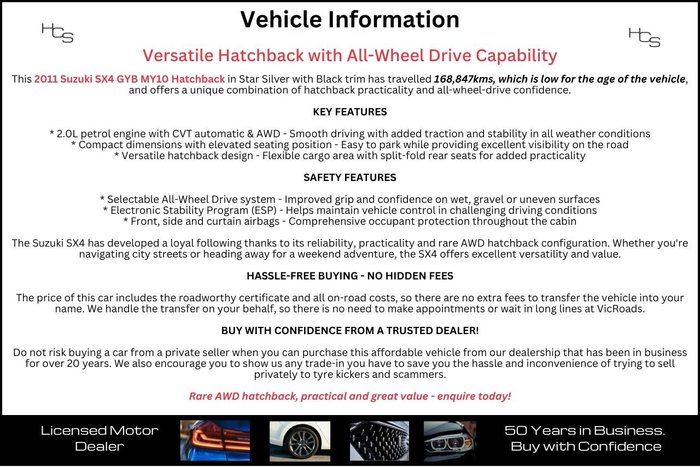 HCS

Vehicle Information

HCS

Versatile Hatchback with All-Wheel Drive Capability

This 2011 Suzuki SX4 GYB MY10 Hatchback in Star Silver with Black trim has travelled 168,847kms, which is low for the age of the vehicle, and offers a unique combination of hatchback practicality and all-wheel-drive confidence.

KEY FEATURES

* 2.0L petrol engine with CVT automatic & AWD - Smooth driving with added traction and stability in all weather conditions
* Compact dimensions with elevated seating position - Easy to park while providing excellent visibility on the road
* Versatile hatchback design - Flexible cargo area with split-fold rear seats for added practicality

SAFETY FEATURES

* Selectable All-Wheel Drive system - Improved grip and confidence on wet, gravel or uneven surfaces
* Electronic Stability Program (ESP) - Helps maintain vehicle control in challenging driving conditions
* Front, side and curtain airbags - Comprehensive occupant protection throughout the cabin

The Suzuki SX4 has developed a loyal following thanks to its reliability, practicality and rare AWD hatchback configuration. Whether you're navigating city streets or heading away for a weekend adventure, the SX4 offers excellent versatility and value.

HASSLE-FREE BUYING - NO HIDDEN FEES

The price of this car includes the roadworthy certificate and all on-road costs, so there are no extra fees to transfer the vehicle into your name. We handle the transfer on your behalf, so there is no need to make appointments or wait in long lines at VicRoads.

BUY WITH CONFIDENCE FROM A TRUSTED DEALER!

Do not risk buying a car from a private seller when you can purchase this affordable vehicle from our dealership that has been in business for over 20 years. We also encourage you to show us any trade-in you have to save you the hassle and inconvenience of trying to sell privately to tyre kickers and scammers.

Rare AWD hatchback, practical and great value - enquire today!

Licensed Motor Dealer

50 Years in Business. Buy with Confidence